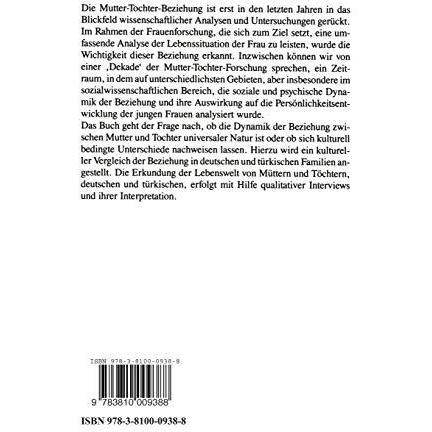 Die Mutter-Tochter-Beziehung ist erst in den letzten Jahren in das Blickfeld wissenschaftlicher Analysen und Untersuchungen gerückt. Im Rahmen der Frauenforschung, die sich zum Ziel setzt, eine umfassende Analyse der Lebenssituation der Frau zu leisten, wurde die Wichtigkeit dieser Beziehung erkannt. Inzwischen können wir von einer ‚Dekade' der Mutter-Tochter-Forschung sprechen, ein Zeitraum, in dem auf unterschiedlichsten Gebieten, aber insbesondere im sozialwissenschaftlichen Bereich, die soziale und psychische Dynamik der Beziehung und ihre Auswirkung auf die Persönlichkeitsentwicklung der jungen Frauen analysiert wurde.
Das Buch geht der Frage nach, ob die Dynamik der Beziehung zwischen Mutter und Tochter universaler Natur ist oder ob sich kulturell bedingte Unterschiede nachweisen lassen. Hierzu wird ein kultureller Vergleich der Beziehung in deutschen und türkischen Familien angestellt. Die Erkundung der Lebenswelt von Müttern und Töchtern, deutschen und türkischen, erfolgt mit Hilfe qualitativer Interviews und ihrer Interpretation.

ISBN 978-3-8100-0938-8

9 783810 009388

ISBN 978-3-8100-0938-8